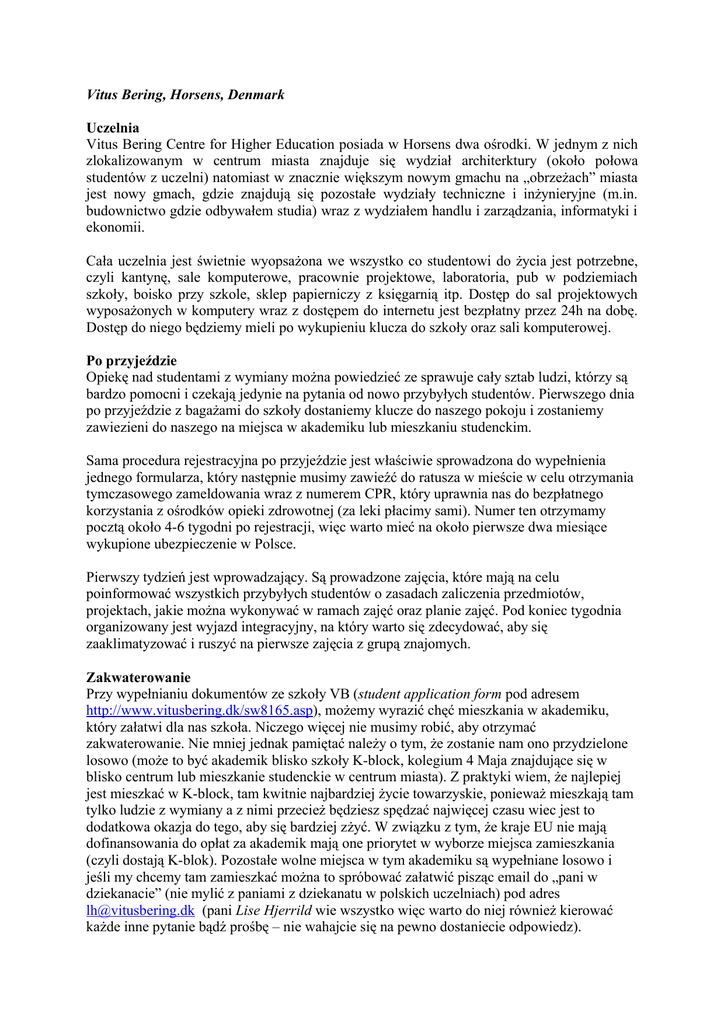 Vitus Bering, Horsens, Denmark

Uczelnia
Vitus Bering Centre for Higher Education posiada w Horsens dwa ośrodki. W jednym z nich zlokalizowanym w centrum miasta znajduje się wydział architerktury (około połowa studentów z uczelni) natomiast w znacznie większym nowym gmachu na „obrzeżach" miasta jest nowy gmach, gdzie znajdują się pozostałe wydziały techniczne i inżynieryjne (m.in. budownictwo gdzie odbywałem studia) wraz z wydziałem handlu i zarządzania, informatyki i ekonomii.

Cała uczelnia jest świetnie wyopsażona we wszystko co studentowi do życia jest potrzebne, czyli kantynę, sale komputerowe, pracownie projektowe, laboratoria, pub w podziemiach szkoły, boisko przy szkole, sklep papierniczy z księgarnią itp. Dostęp do sal projektowych wyposażonych w komputery wraz z dostępem do internetu jest bezpłatny przez 24h na dobę. Dostęp do niego będziemy mieli po wykupieniu klucza do szkoły oraz sali komputerowej.

Po przyjeździe
Opiekę nad studentami z wymiany można powiedzieć ze sprawuje cały sztab ludzi, którzy są bardzo pomocni i czekają jedynie na pytania od nowo przybyłych studentów. Pierwszego dnia po przyjeździe z bagażami do szkoły dostaniemy klucze do naszego pokoju i zostaniemy zawiezieni do naszego na miejsca w akademiku lub mieszkaniu studenckim.

Sama procedura rejestracyjna po przyjeździe jest właściwie sprowadzona do wypełnienia jednego formularza, który następnie musimy zawieźć do ratusza w mieście w celu otrzymania tymczasowego zameldowania wraz z numerem CPR, który uprawnia nas do bezpłatnego korzystania z ośrodków opieki zdrowotnej (za leki płacimy sami). Numer ten otrzymamy pocztą około 4-6 tygodni po rejestracji, więc warto mieć na około pierwsze dwa miesiące wykupione ubezpieczenie w Polsce.

Pierwszy tydzień jest wprowadzający. Są prowadzone zajęcia, które mają na celu poinformować wszystkich przybyłych studentów o zasadach zaliczenia przedmiotów, projektach, jakie można wykonywać w ramach zajęć oraz planie zajęć. Pod koniec tygodnia organizowany jest wyjazd integracyjny, na który warto się zdecydować, aby się zaaklimatyzować i ruszyć na pierwsze zajęcia z grupą znajomych.

Zakwaterowanie
Przy wypełnianiu dokumentów ze szkoły VB (student application form pod adresem http://www.vitusbering.dk/sw8165.asp), możemy wyrazić chęć mieszkania w akademiku, który załatwi dla nas szkoła. Niczego więcej nie musimy robić, aby otrzymać zakwaterowanie. Nie mniej jednak pamiętać należy o tym, że zostanie nam ono przydzielone losowo (może to być akademik blisko szkoły K-block, kolegium 4 Maja znajdujące się w blisko centrum lub mieszkanie studenckie w centrum miasta). Z praktyki wiem, że najlepiej jest mieszkać w K-block, tam kwitnie najbardziej życie towarzyskie, ponieważ mieszkają tam tylko ludzie z wymiany a z nimi przecież będziesz spędzać najwięcej czasu wiec jest to dodatkowa okazja do tego, aby się bardziej zżyć. W związku z tym, że kraje EU nie mają dofinansowania do opłat za akademik mają one priorytet w wyborze miejsca zamieszkania (czyli dostają K-blok). Pozostałe wolne miejsca w tym akademiku są wypełniane losowo i jeśli my chcemy tam zamieszkać można to spróbować załatwić pisząc email do „pani w dziekanacie" (nie mylić z paniami z dziekanatu w polskich uczelniach) pod adres lh@vitusbering.dk (pani Lise Hjerrild wie wszystko więc warto do niej również kierować każde inne pytanie bądź prośbę – nie wahajcie się na pewno dostaniecie odpowiedz).